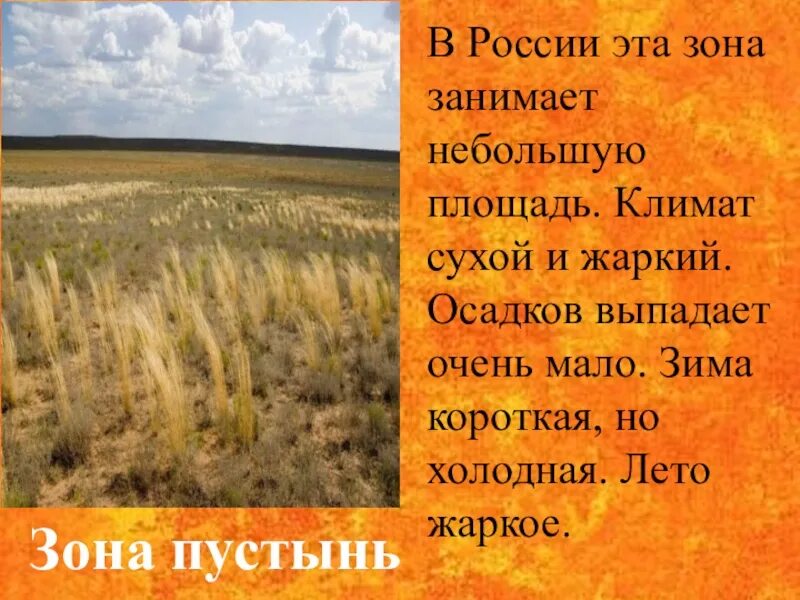 В России эта зона занимает небольшую площадь. Климат сухой и жаркий. Осадков выпадает очень мало. Зима короткая, но холодная. Лето жаркое.

Зона пустынь